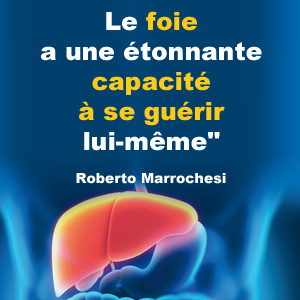 Le foie a une étonnante capacité à se guérir lui-même"

Roberto Marrochesi